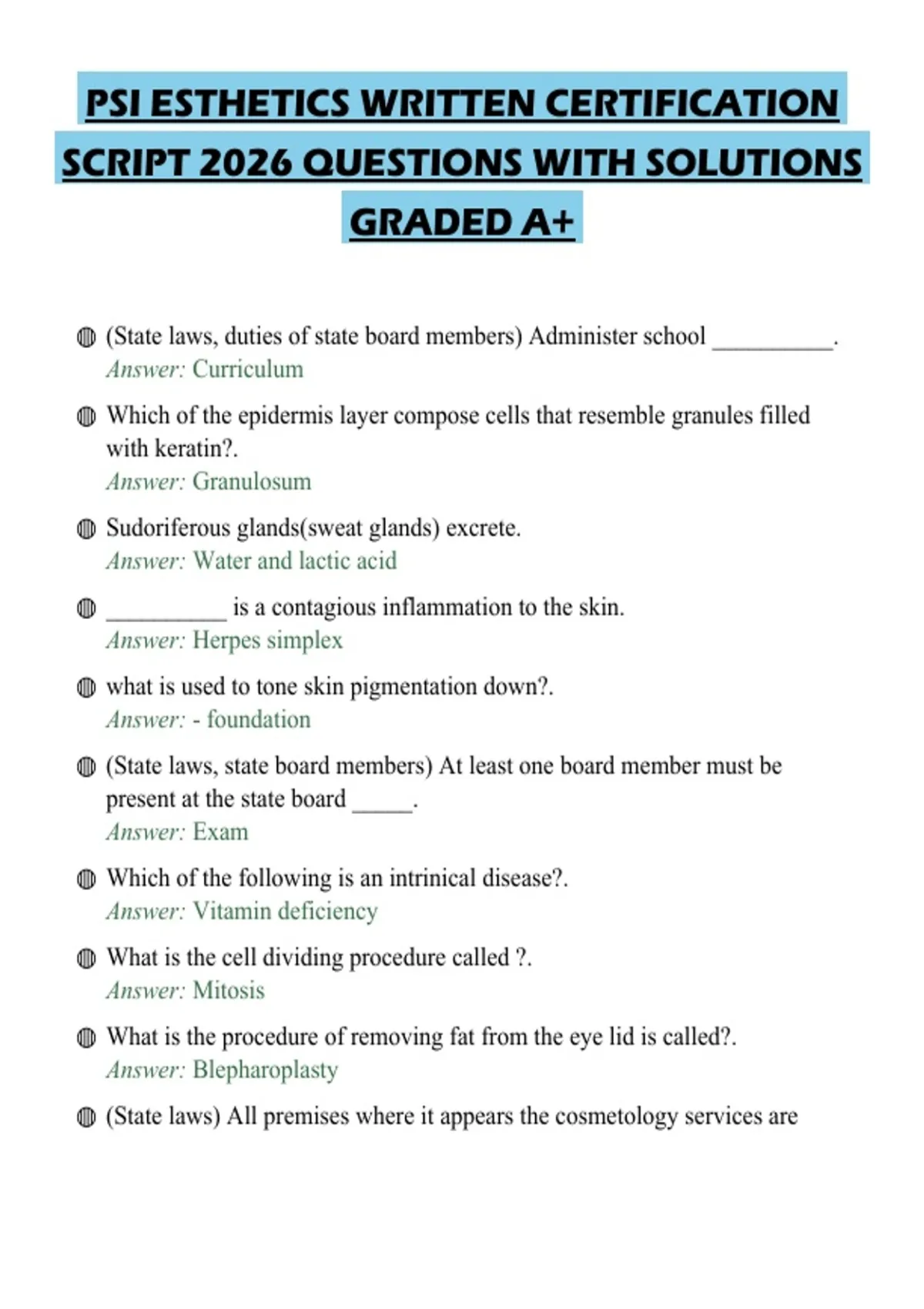 PSI ESTHETICS WRITTEN CERTIFICATION SCRIPT 2026 QUESTIONS WITH SOLUTIONS GRADED A+

(State laws, duties of state board members) Administer school __________.
Answer: Curriculum

Which of the epidermis layer compose cells that resemble granules filled with keratin?.
Answer: Granulosum

Sudoriferous glands(sweat glands) excrete.
Answer: Water and lactic acid

__________ is a contagious inflammation to the skin.
Answer: Herpes simplex

what is used to tone skin pigmentation down?.
Answer: - foundation

(State laws, state board members) At least one board member must be present at the state board _____.
Answer: Exam

Which of the following is an intrinical disease?.
Answer: Vitamin deficiency

What is the cell dividing procedure called ?.
Answer: Mitosis

What is the procedure of removing fat from the eye lid is called?.
Answer: Blepharoplasty

(State laws) All premises where it appears the cosmetology services are